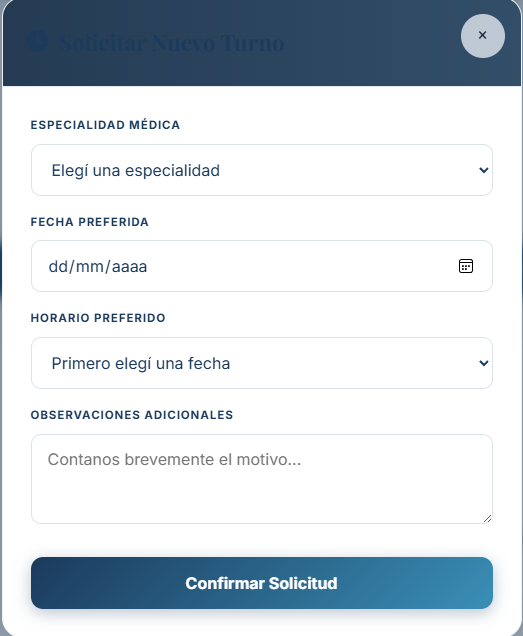 Solicitar Nuevo Turno

×

ESPECIALIDAD MÉDICA

Elegí una especialidad

FECHA PREFERIDA

dd/mm/aaaa

HORARIO PREFERIDO

Primero elegí una fecha

OBSERVACIONES ADICIONALES

Contanos brevemente el motivo...

Confirmar Solicitud